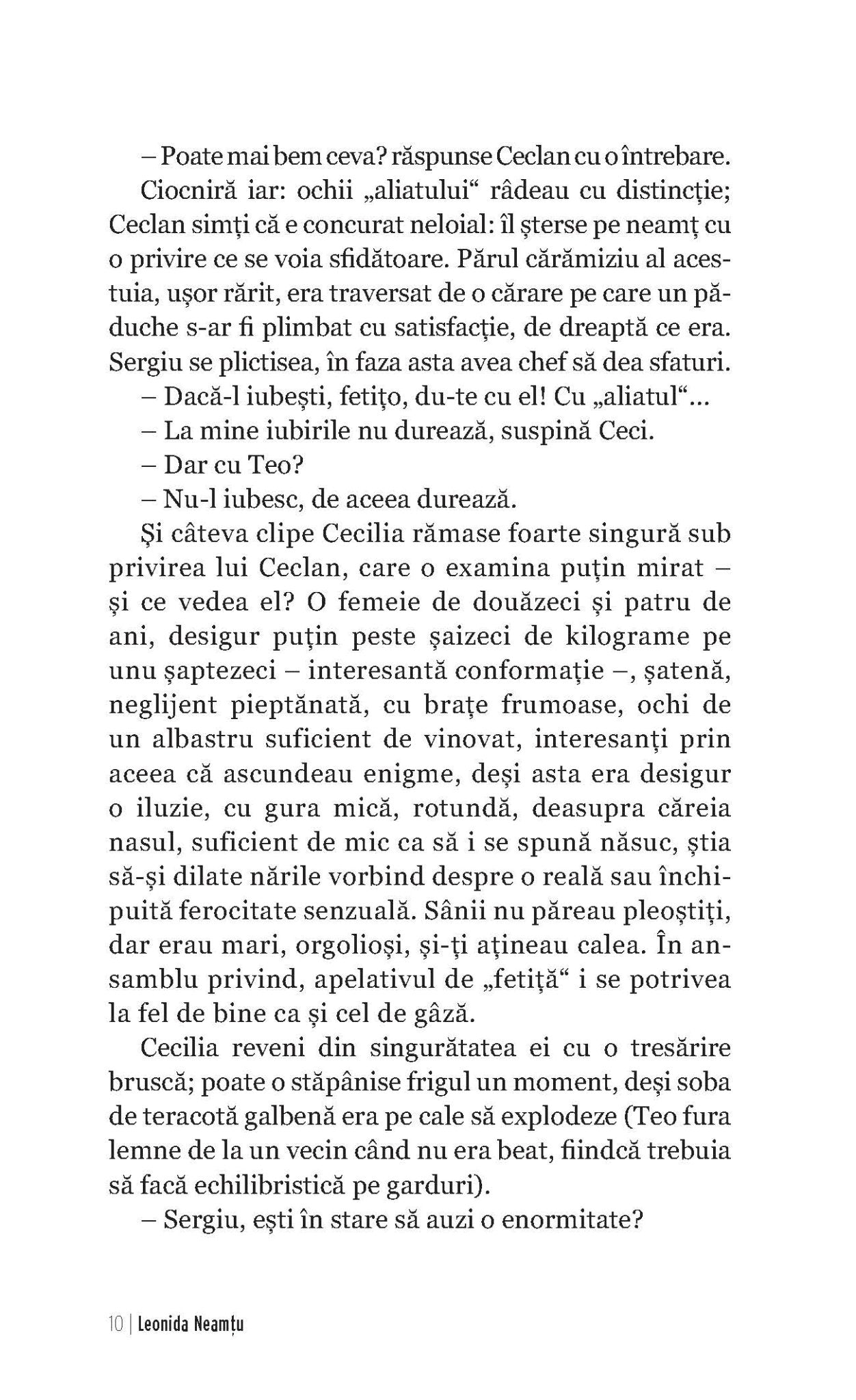 – Poate mai bem ceva? răspunse Ceclan cu o întrebare.

Ciocniră iar: ochii „aliatului“ râdeau cu distincție; Ceclan simți că e concurat neloial: îl șterse pe neamț cu o privire ce se voia sfidătoare. Părul cărămiziu al acestuia, ușor rărit, era traversat de o cărare pe care un păduche s-ar fi plimbat cu satisfacție, de dreaptă ce era. Sergiu se plictisea, în faza asta avea chef să dea sfaturi.

– Dacă-l iubești, fetițo, du-te cu el! Cu „aliatul“...

– La mine iubirile nu durează, suspină Ceci.

– Dar cu Teo?

– Nu-l iubesc, de aceea durează.

Și câteva clipe Cecilia rămase foarte singură sub privirea lui Ceclan, care o examina puțin mirat – și ce vedea el? O femeie de douăzeci și patru de ani, desigur puțin peste șaizeci de kilograme pe unu șaptezeci – interesantă conformație –, șatenă, neglijent pieptănată, cu brațe frumoase, ochi de un albastru suficient de vinovat, interesanți prin aceea că ascundeau enigme, deși asta era desigur o iluzie, cu gura mică, rotundă, deasupra căreia nasul, suficient de mic ca să i se spună năsuc, știa să-și dilate nările vorbind despre o reală sau închipuită ferocitate senzuală. Sânii nu păreau pleoștiți, dar erau mari, orgolioși, și-ți ațineau calea. În ansamblu privind, apelativul de „fetiță“ i se potrivea la fel de bine ca și cel de gâză.

Cecilia reveni din singurătatea ei cu o tresărire bruscă; poate o stăpânise frigul un moment, deși soba de teracotă galbenă era pe cale să explodeze (Teo fura lemne de la un vecin când nu era beat, fiindcă trebuia să facă echilibristică pe garduri).

– Sergiu, ești în stare să auzi o enormitate?

10 | Leonida Neamțu